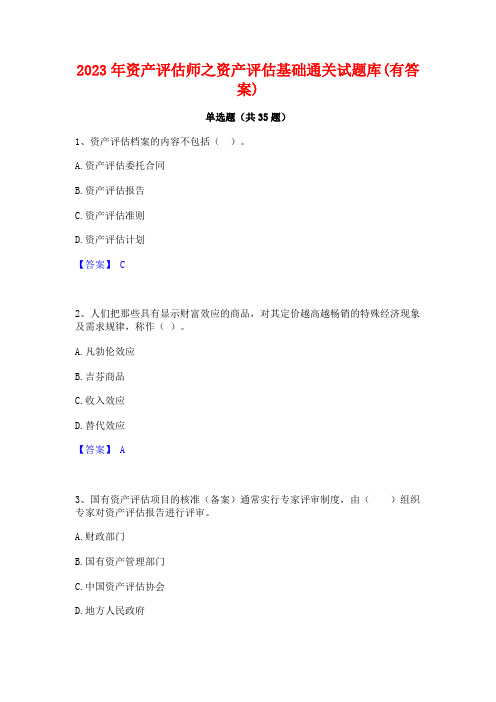 2023年资产评估师之资产评估基础通关试题库(有答案)

单选题（共35题）

1、资产评估档案的内容不包括（ ）。

A.资产评估委托合同

B.资产评估报告

C.资产评估准则

D.资产评估计划

【答案】 C

2、人们把那些具有显示财富效应的商品，对其定价越高越畅销的特殊经济现象及需求规律，称作（ ）。

A.凡勃伦效应

B.吉芬商品

C.收入效应

D.替代效应

【答案】 A

3、国有资产评估项目的核准（备案）通常实行专家评审制度，由（ ）组织专家对资产评估报告进行评审。

A.财政部门

B.国有资产管理部门

C.中国资产评估协会

D.地方人民政府